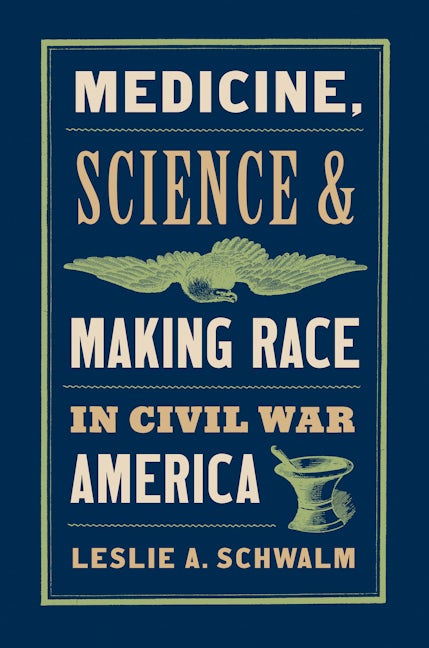 MEDICINE,
SCIENCE &
MAKING RACE
IN CIVIL WAR
AMERICA
LESLIE A. SCHWALM